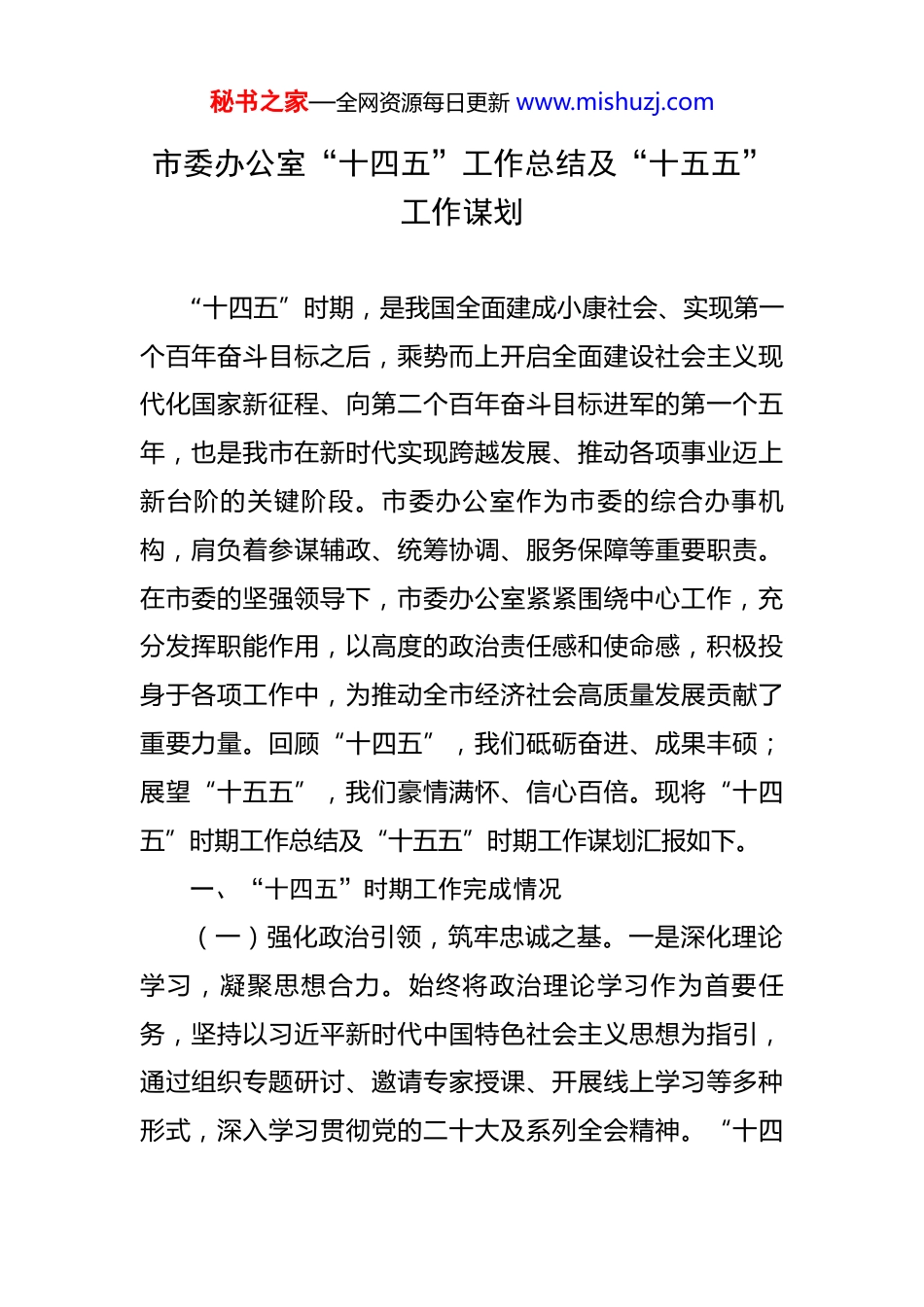 秘书之家—全网资源每日更新 www.mishuzj.com

市委办公室“十四五”工作总结及“十五五”工作谋划

“十四五”时期，是我国全面建成小康社会、实现第一个百年奋斗目标之后，乘势而上开启全面建设社会主义现代化国家新征程、向第二个百年奋斗目标进军的第一个五年，也是我市在新时代实现跨越发展、推动各项事业迈上新台阶的关键阶段。市委办公室作为市委的综合办事机构，肩负着参谋辅政、统筹协调、服务保障等重要职责。在市委的坚强领导下，市委办公室紧紧围绕中心工作，充分发挥职能作用，以高度的政治责任感和使命感，积极投身于各项工作中，为推动全市经济社会高质量发展贡献了重要力量。回顾“十四五”，我们砥砺奋进、成果丰硕；展望“十五五”，我们豪情满怀、信心百倍。现将“十四五”时期工作总结及“十五五”时期工作谋划汇报如下。

一、“十四五”时期工作完成情况

（一）强化政治引领，筑牢忠诚之基。一是深化理论学习，凝聚思想合力。始终将政治理论学习作为首要任务，坚持以习近平新时代中国特色社会主义思想为指引，通过组织专题研讨、邀请专家授课、开展线上学习等多种形式，深入学习贯彻党的二十大及系列全会精神。“十四